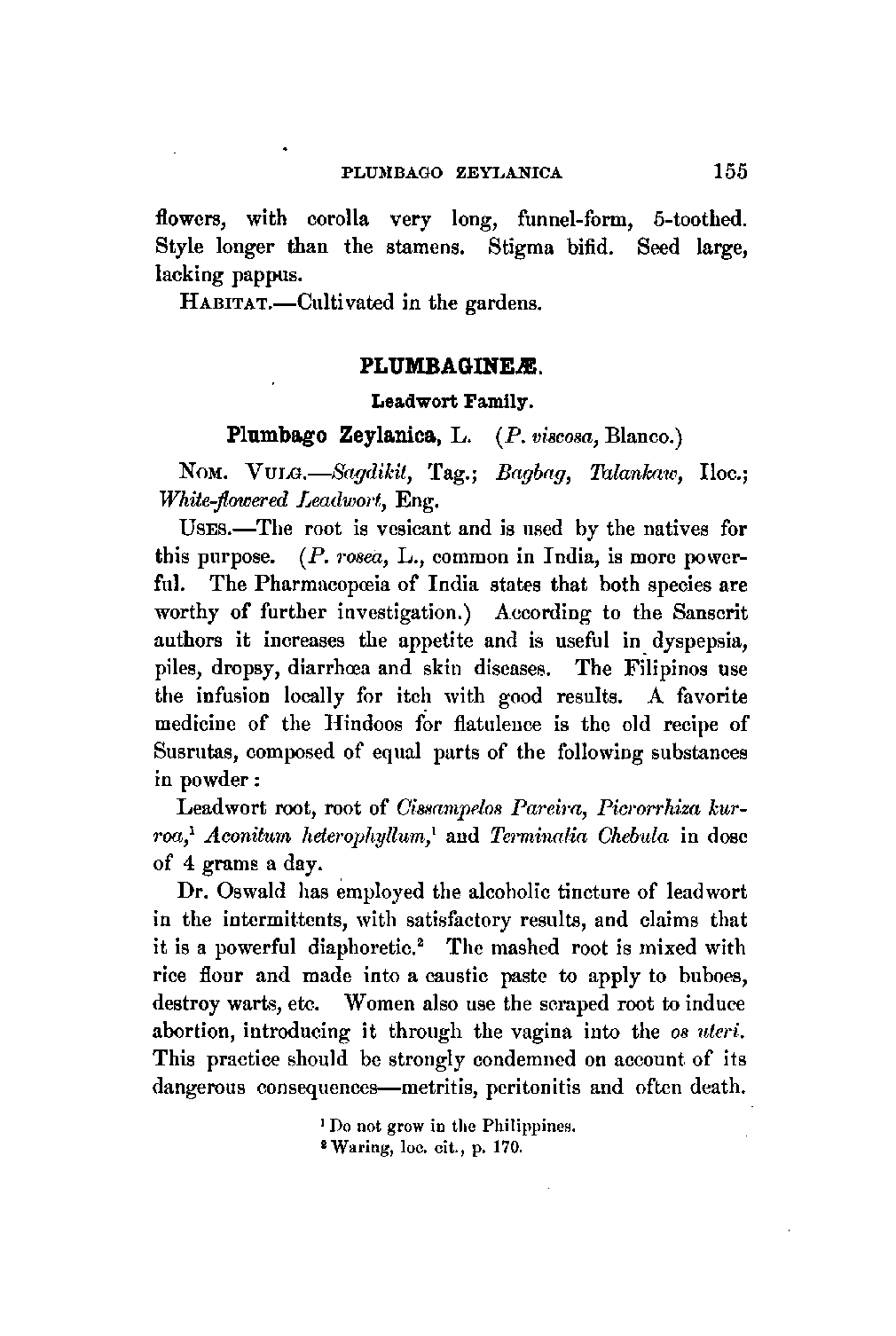 PLUMBAGO ZEYLANICA 155

flowers, with corolla very long, funnel-form, 5-toothed. Style longer than the stamens. Stigma bifid. Seed large, lacking pappus.

HABITAT.—Cultivated in the gardens.

PLUMBAGINEÆ.

Leadwort Family.

Plumbago Zeylanica, L. (P. viscosa, Blanco.)

NOM. VULG.—Sagdikit, Tag.; Bagbag, Talankaw, Iloc.; White-flowered Leadwort, Eng.

USES.—The root is vesicant and is used by the natives for this purpose. (P. rosea, L., common in India, is more powerful. The Pharmacopœia of India states that both species are worthy of further investigation.) According to the Sanscrit authors it increases the appetite and is useful in dyspepsia, piles, dropsy, diarrhœa and skin diseases. The Filipinos use the infusion locally for itch with good results. A favorite medicine of the Hindoos for flatulence is the old recipe of Susrutas, composed of equal parts of the following substances in powder:

Leadwort root, root of Cissampelos Pareira, Picrorrhiza kurroa,$^1$ Aconitum heterophyllum,$^1$ and Terminalia Chebula in dose of 4 grams a day.

Dr. Oswald has employed the alcoholic tincture of leadwort in the intermittents, with satisfactory results, and claims that it is a powerful diaphoretic.$^2$ The mashed root is mixed with rice flour and made into a caustic paste to apply to buboes, destroy warts, etc. Women also use the scraped root to induce abortion, introducing it through the vagina into the os uteri. This practice should be strongly condemned on account of its dangerous consequences—metritis, peritonitis and often death.

$^1$ Do not grow in the Philippines.
$^2$ Waring, loc. cit., p. 170.